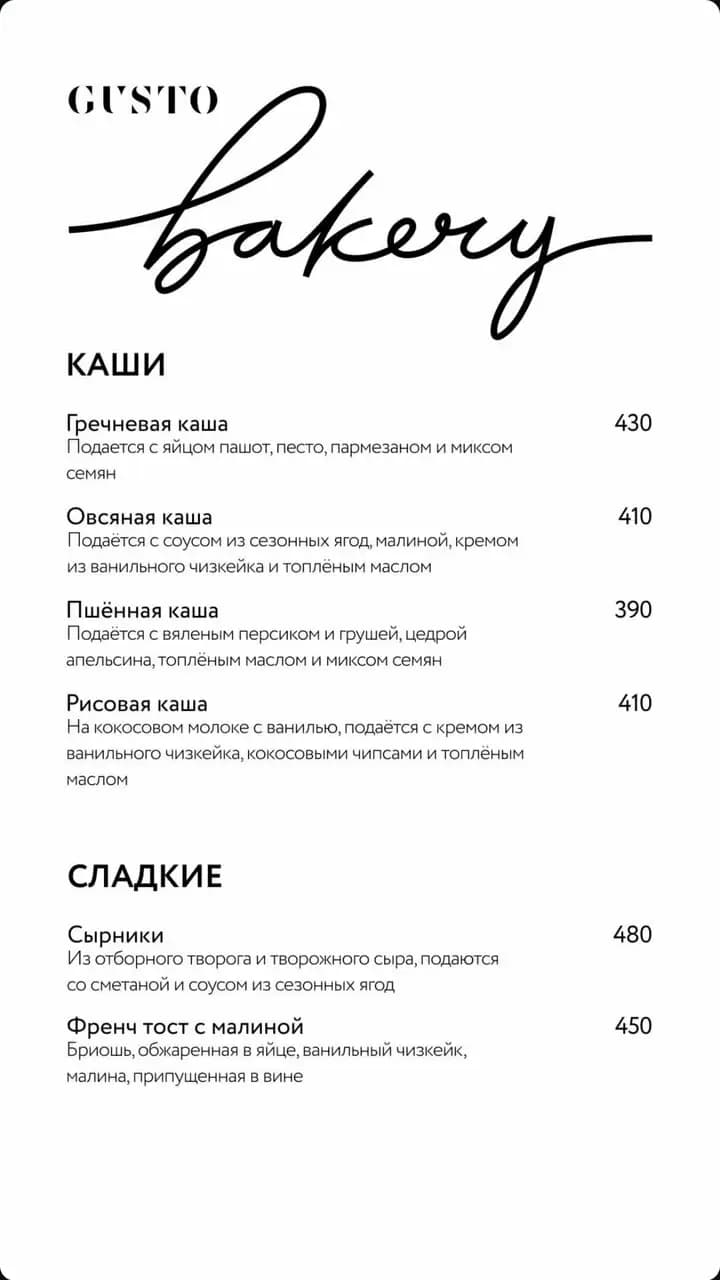 GUSTO

bakery

КАШИ

Гречневая каша
430
Подается с яйцом пашот, песто, пармезаном и миксом семян

Овсяная каша
410
Подаётся с соусом из сезонных ягод, малиной, кремом из ванильного чизкейка и топлёным маслом

Пшённая каша
390
Подаётся с вяленым персиком и грушей, цедрой апельсина, топлёным маслом и миксом семян

Рисовая каша
410
На кокосовом молоке с ванилью, подаётся с кремом из ванильного чизкейка, кокосовыми чипсами и топлёным маслом

СЛАДКИЕ

Сырники
480
Из отборного творога и творожного сыра, подаются со сметаной и соусом из сезонных ягод

Френч тост с малиной
450
Бриошь, обжаренная в яйце, ванильный чизкейк, малина, припущенная в вине